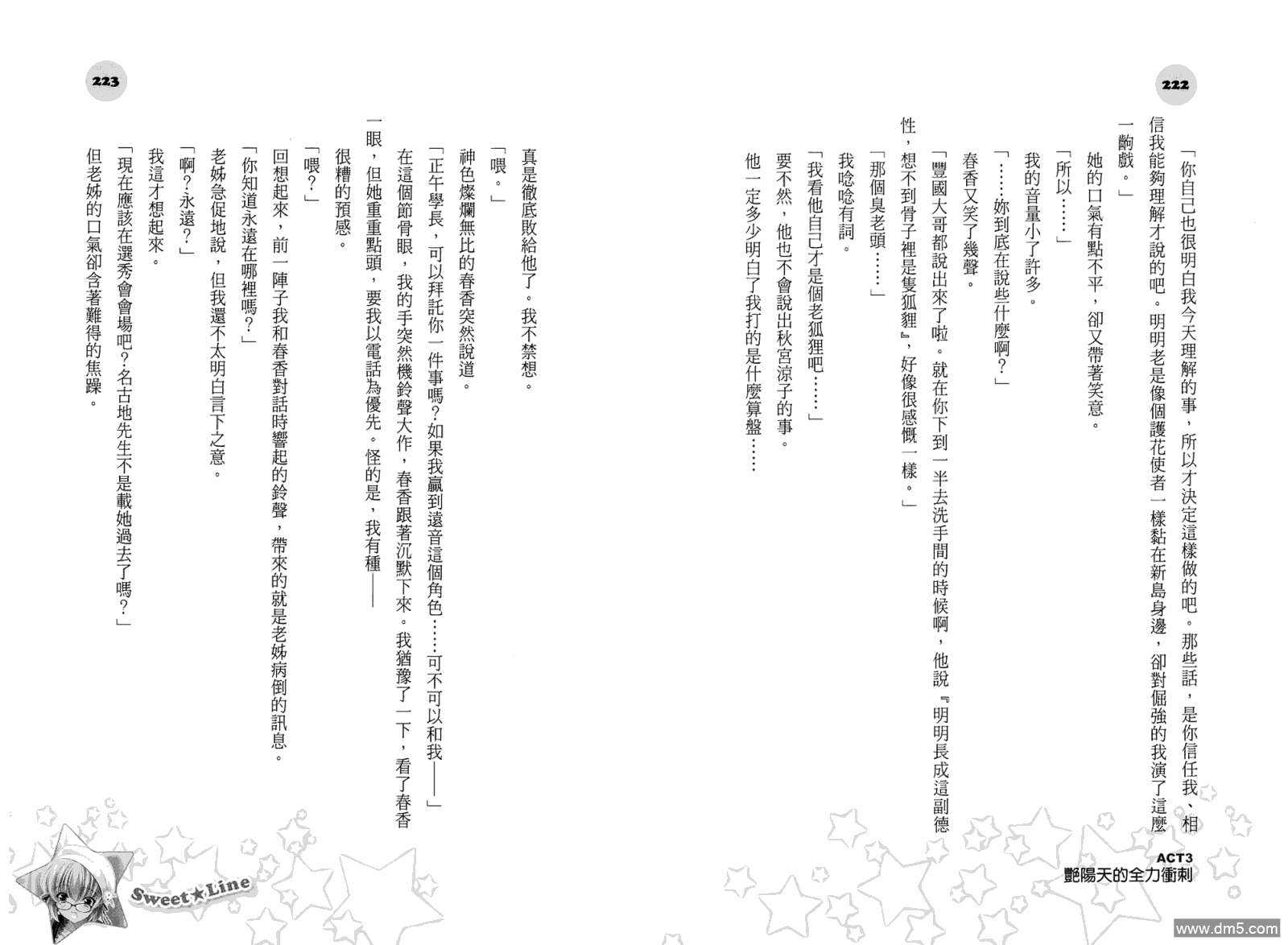 222

「你自己也很明白我今天理解的事，所以才決定這樣做的吧。那些話，是你信任我、相信我能夠理解才說的吧。明明老是像個護花使者一樣黏在新島身邊，卻對倔強的我演了這麼一齣戲。」

她的口氣有點不平，卻又帶著笑意。

「所以……」

我的音量小了許多。

「……妳到底在說些什麼啊？」

春香又笑了幾聲。

「豐國大哥都說出來了啦。就在你下到一半去洗手間的時候啊，他說『明明長成這副德性，想不到骨子裡是隻狐狸』，好像很感慨一樣。」

「那個臭老頭……」

我唸唸有詞。

「我看他自己才是個老狐狸吧……」

要不然，他也不會說出秋宮涼子的事。

他一定多少明白了我打的是什麼算盤……

ACT3
艷陽天的全力衝刺

223

真是徹底敗給他了。我不禁想。

「喂。」

神色燦爛無比的春香突然說道。

「正午學長，可以拜託你一件事嗎？如果我贏到遠音這個角色……可不可以和我——」

在這個節骨眼，我的手突然機鈴聲大作，春香跟著沉默下來。我猶豫了一下，看了春香一眼，但她重重點頭，要我以電話為優先。怪的是，我有種——

很糟的預感。

「喂？」

回想起來，前一陣子我和春香對話時響起的鈴聲，帶來的就是老姊病倒的訊息。

「你知道永遠在哪裡嗎？」

老姊急促地說，但我還不太明白言下之意。

「啊？永遠？」

我這才想起來。

「現在應該在選秀會會場吧？名古地先生不是載她過去了嗎？」

但老姊的口氣卻含著難得的焦躁。

Sweet★Line

www.dm5.com